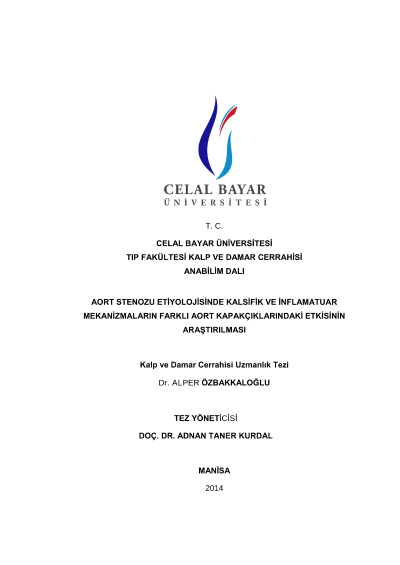 CELAL BAYAR
ÜNİVERSİTESİ

T. C.

CELAL BAYAR ÜNİVERSİTESİ
TIP FAKÜLTESİ KALP VE DAMAR CERRAHİSİ
ANABİLİM DALI

AORT STENOZU ETİYOLOJİSİNDE KALSİFİK VE İNFLAMATUAR MEKANİZMALARIN FARKLI AORT KAPAKÇIKLARINDAKİ ETKİSİNİN ARAŞTIRILMASI

Kalp ve Damar Cerrahisi Uzmanlık Tezi
Dr. ALPER ÖZBAKKALOĞLU

TEZ YÖNETİCİSİ
DOÇ. DR. ADNAN TANER KURDAL

MANİSA
2014